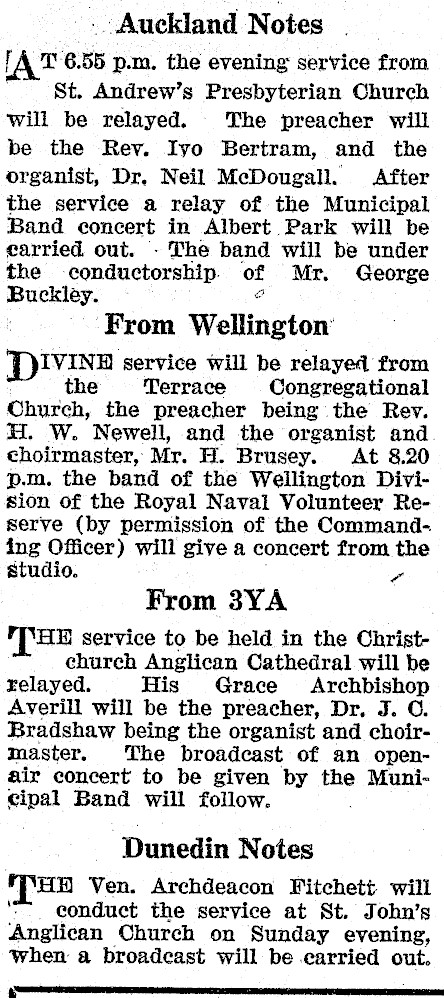 Auckland Notes

AT 6.55 p.m. the evening service from St. Andrew's Presbyterian Church will be relayed. The preacher will be the Rev. Ivo Bertram, and the organist, Dr. Neil McDougall. After the service a relay of the Municipal Band concert in Albert Park will be carried out. The band will be under the conductorship of Mr. George Buckley.

From Wellington

DIVINE service will be relayed from the Terrace Congregational Church, the preacher being the Rev. H. W. Newell, and the organist and choirmaster, Mr. H. Brusey. At 8.20 p.m. the band of the Wellington Division of the Royal Naval Volunteer Reserve (by permission of the Commanding Officer) will give a concert from the studio.

From 3YA

THE service to be held in the Christchurch Anglican Cathedral will be relayed. His Grace Archbishop Averill will be the preacher, Dr. J. C. Bradshaw being the organist and choirmaster. The broadcast of an open-air concert to be given by the Municipal Band will follow.

Dunedin Notes

THE Ven. Archdeacon Fitchett will conduct the service at St. John's Anglican Church on Sunday evening, when a broadcast will be carried out.